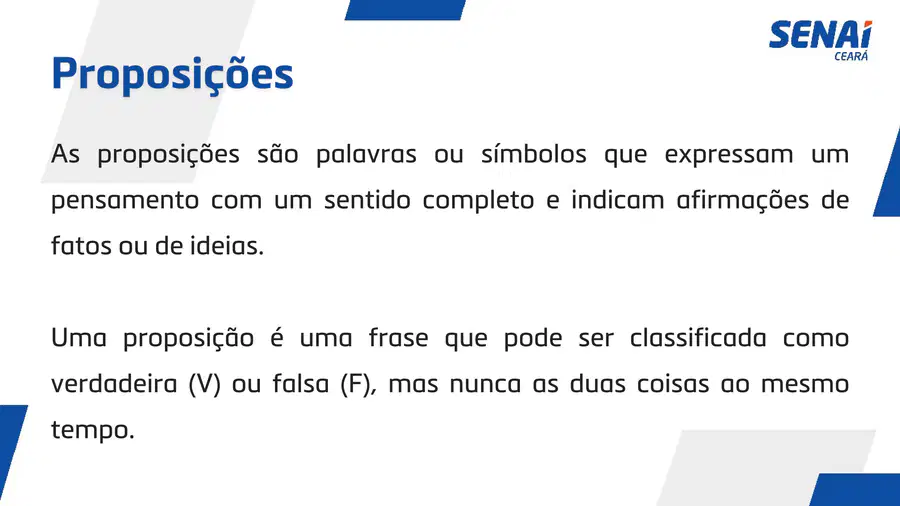 SENAI
CEARÁ

Proposições

As proposições são palavras ou símbolos que expressam um pensamento com um sentido completo e indicam afirmações de fatos ou de ideias.

Uma proposição é uma frase que pode ser classificada como verdadeira (V) ou falsa (F), mas nunca as duas coisas ao mesmo tempo.